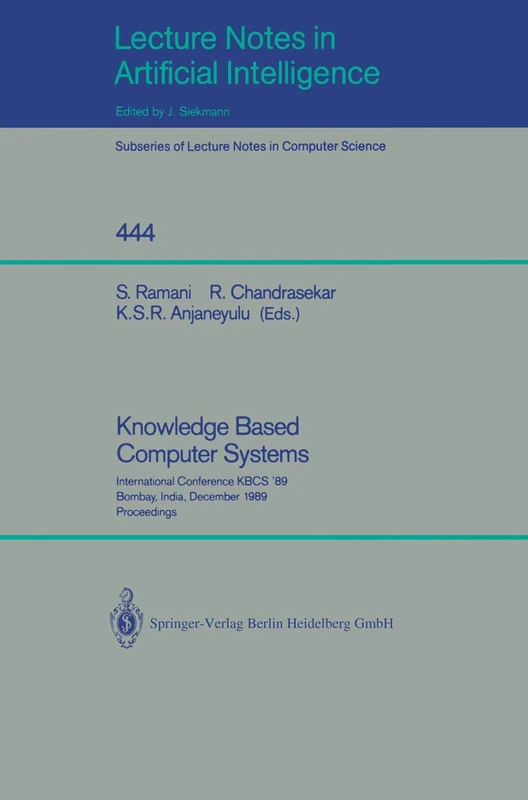 Lecture Notes in Artificial Intelligence

Edited by J. Siekmann

Subseries of Lecture Notes in Computer Science

444

S. Ramani R. Chandrasekar K.S.R. Anjaneyulu (Eds.)

Knowledge Based Computer Systems

International Conference KBCS '89
Bombay, India, December 1989
Proceedings

Springer-Verlag Berlin Heidelberg GmbH